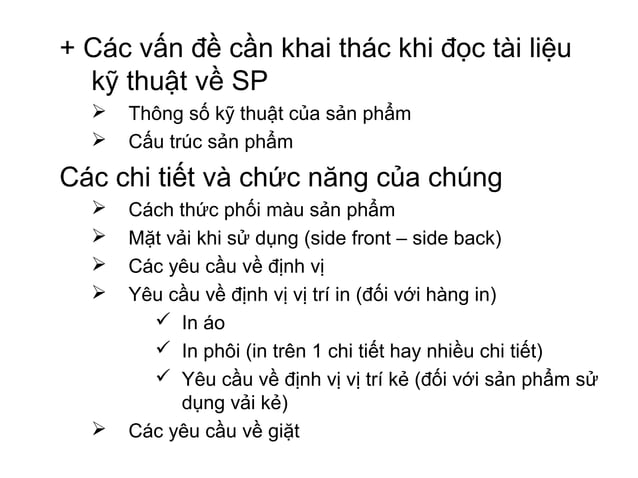 + Các vấn đề cần khai thác khi đọc tài liệu kỹ thuật về SP

➢ Thông số kỹ thuật của sản phẩm
➢ Cấu trúc sản phẩm

Các chi tiết và chức năng của chúng

➢ Cách thức phối màu sản phẩm
➢ Mặt vải khi sử dụng (side front – side back)
➢ Các yêu cầu về định vị
➢ Yêu cầu về định vị vị trí in (đối với hàng in)
✓ In áo
✓ In phôi (in trên 1 chi tiết hay nhiều chi tiết)
✓ Yêu cầu về định vị vị trí kẻ (đối với sản phẩm sử dụng vải kẻ)
➢ Các yêu cầu về giặt